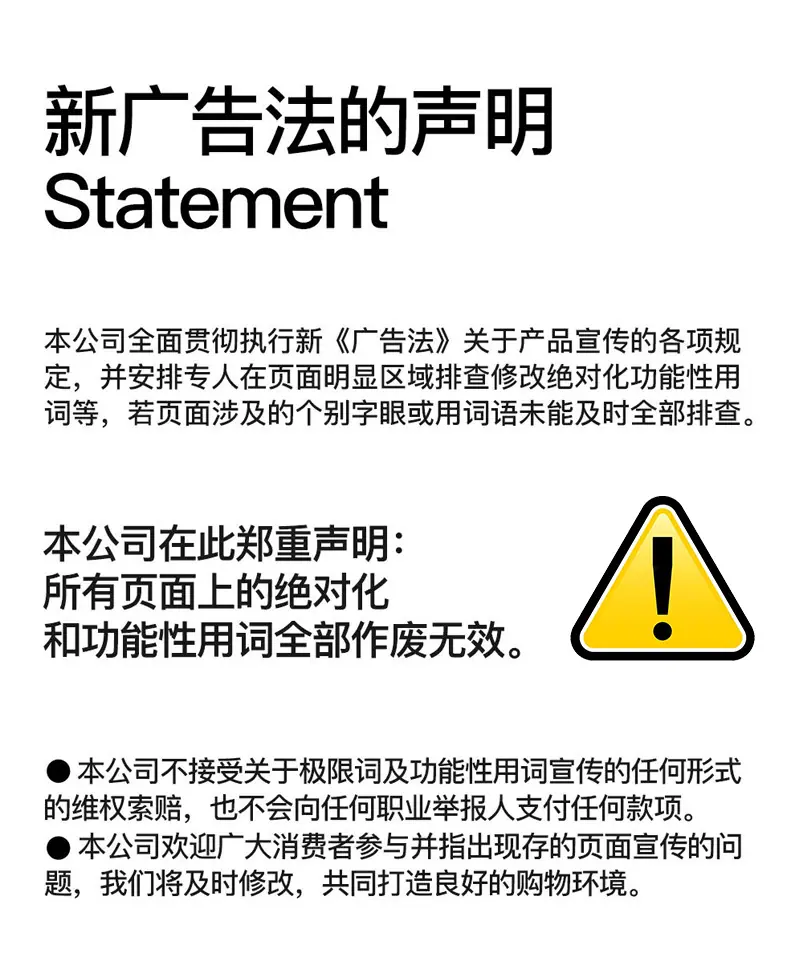 新广告法的声明
Statement

本公司全面贯彻执行新《广告法》关于产品宣传的各项规定，并安排专人在页面明显区域排查修改绝对化功能性用词等，若页面涉及的个别字眼或用词语未能及时全部排查。

本公司在此郑重声明：
所有页面上的绝对化
和功能性用词全部作废无效。

• 本公司不接受关于极限词及功能性用词宣传的任何形式的维权索赔，也不会向任何职业举报人支付任何款项。
• 本公司欢迎广大消费者参与并指出现存的页面宣传的问题，我们将及时修改，共同打造良好的购物环境。